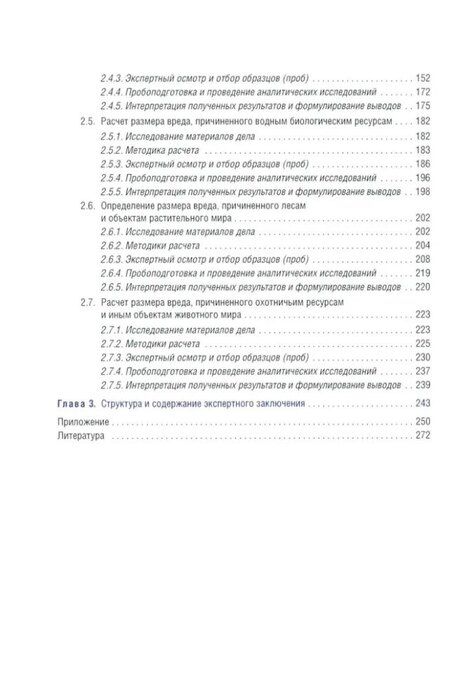 2.4.3. Экспертный осмотр и отбор образцов (проб) 152
2.4.4. Пробоподготовка и проведение аналитических исследований 172
2.4.5. Интерпретация полученных результатов и формулирование выводов 175
2.5. Расчет размера вреда, причиненного водным биологическим ресурсам 182
2.5.1. Исследование материалов дела 182
2.5.2. Методика расчета 183
2.5.3. Экспертный осмотр и отбор образцов (проб) 186
2.5.4. Пробоподготовка и проведение аналитических исследований 196
2.5.5. Интерпретация полученных результатов и формулирование выводов 198
2.6. Определение размера вреда, причиненного лесам и объектам растительного мира 202
2.6.1. Исследование материалов дела 202
2.6.2. Методики расчета 204
2.6.3. Экспертный осмотр и отбор образцов (проб) 208
2.6.4. Пробоподготовка и проведение аналитических исследований 219
2.6.5. Интерпретация полученных результатов и формулирование выводов 220
2.7. Расчет размера вреда, причиненного охотничьим ресурсам и иным объектам животного мира 223
2.7.1. Исследование материалов дела 223
2.7.2. Методики расчета 225
2.7.3. Экспертный осмотр и отбор образцов (проб) 230
2.7.4. Пробоподготовка и проведение аналитических исследований 237
2.7.5. Интерпретация полученных результатов и формулирование выводов 239
Глава 3. Структура и содержание экспертного заключения 243
Приложение 250
Литература 272